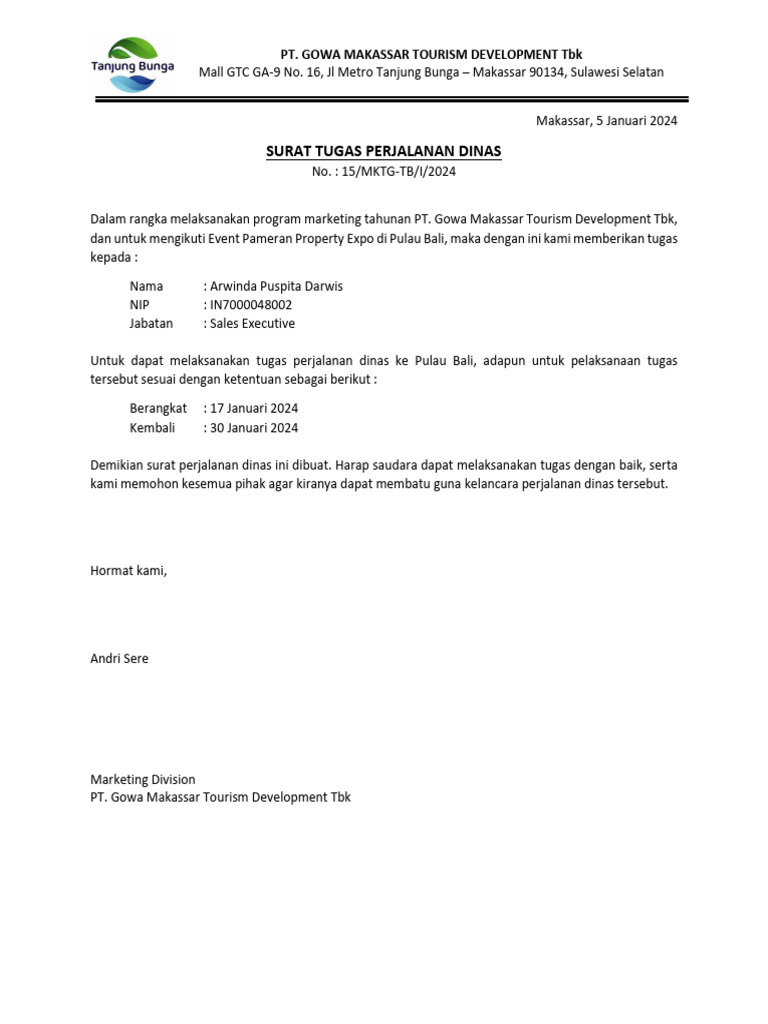 Tanjung Bunga

PT. GOWA MAKASSAR TOURISM DEVELOPMENT Tbk
Mall GTC GA-9 No. 16, Jl Metro Tanjung Bunga – Makassar 90134, Sulawesi Selatan

Makassar, 5 Januari 2024

SURAT TUGAS PERJALANAN DINAS
No. : 15/MKTG-TB/I/2024

Dalam rangka melaksanakan program marketing tahunan PT. Gowa Makassar Tourism Development Tbk, dan untuk mengikuti Event Pameran Property Expo di Pulau Bali, maka dengan ini kami memberikan tugas kepada :

Nama : Arwinda Puspita Darwis
NIP : IN7000048002
Jabatan : Sales Executive

Untuk dapat melaksanakan tugas perjalanan dinas ke Pulau Bali, adapun untuk pelaksanaan tugas tersebut sesuai dengan ketentuan sebagai berikut :

Berangkat : 17 Januari 2024
Kembali : 30 Januari 2024

Demikian surat perjalanan dinas ini dibuat. Harap saudara dapat melaksanakan tugas dengan baik, serta kami memohon kesemua pihak agar kiranya dapat membatu guna kelancara perjalanan dinas tersebut.

Hormat kami,

Andri Sere

Marketing Division
PT. Gowa Makassar Tourism Development Tbk